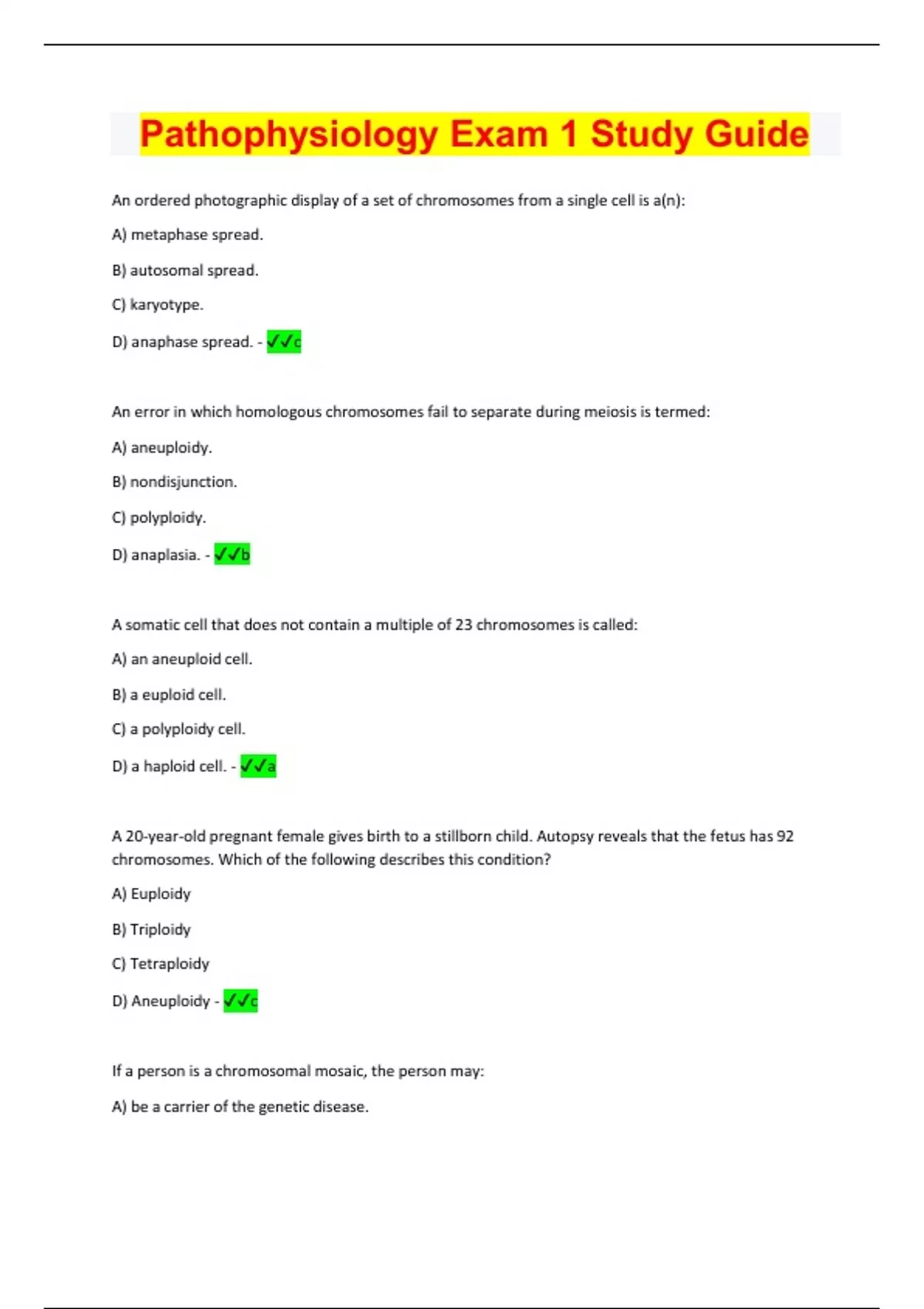 Pathophysiology Exam 1 Study Guide

An ordered photographic display of a set of chromosomes from a single cell is a(n):

A) metaphase spread.

B) autosomal spread.

C) karyotype.

D) anaphase spread. - ✓✓c

An error in which homologous chromosomes fail to separate during meiosis is termed:

A) aneuploidy.

B) nondisjunction.

C) polyploidy.

D) anaplasia. - ✓✓b

A somatic cell that does not contain a multiple of 23 chromosomes is called:

A) an aneuploid cell.

B) a euploid cell.

C) a polyploidy cell.

D) a haploid cell. - ✓✓a

A 20-year-old pregnant female gives birth to a stillborn child. Autopsy reveals that the fetus has 92 chromosomes. Which of the following describes this condition?

A) Euploidy

B) Triploidy

C) Tetraploidy

D) Aneuploidy - ✓✓c

If a person is a chromosomal mosaic, the person may:

A) be a carrier of the genetic disease.